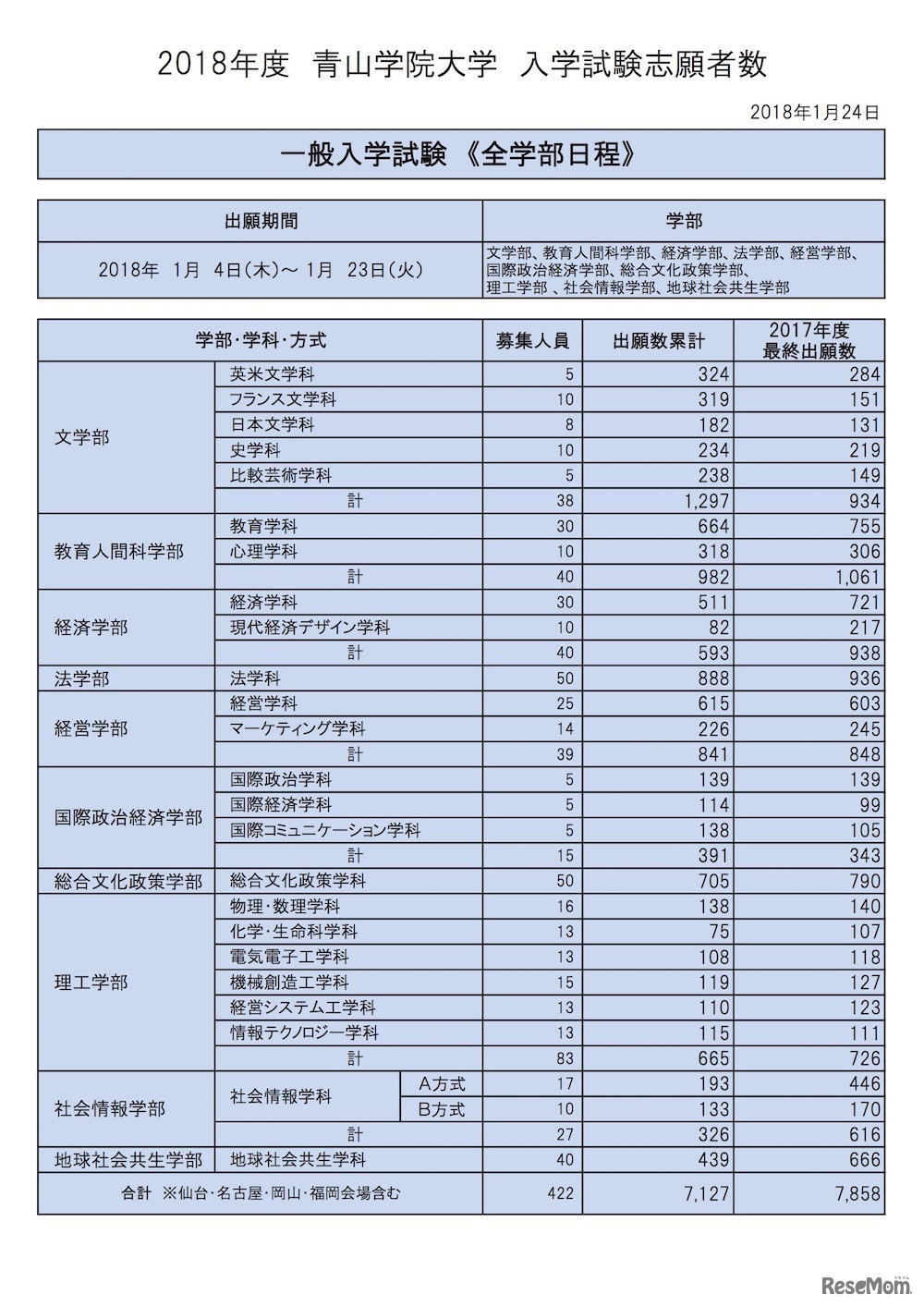 2018年度　青山学院大学　入学試験志願者数

2018年1月24日

一般入学試験 《全学部日程》

| 出願期間 | 学部 |
|---|---|
| 2018年 1月 4日(木)～ 1月 23日(火) | 文学部、教育人間科学部、経済学部、法学部、経営学部、国際政治経済学部、総合文化政策学部、理工学部 、社会情報学部、地球社会共生学部 |

| 学部・学科・方式 | | | 募集人員 | 出願数累計 | 2017年度 最終出願数 |
|---|---|---|---|---|---|
| 文学部 | 英米文学科 | | 5 | 324 | 284 |
| | フランス文学科 | | 10 | 319 | 151 |
| | 日本文学科 | | 8 | 182 | 131 |
| | 史学科 | | 10 | 234 | 219 |
| | 比較芸術学科 | | 5 | 238 | 149 |
| | 計 | | 38 | 1,297 | 934 |
| 教育人間科学部 | 教育学科 | | 30 | 664 | 755 |
| | 心理学科 | | 10 | 318 | 306 |
| | 計 | | 40 | 982 | 1,061 |
| 経済学部 | 経済学科 | | 30 | 511 | 721 |
| | 現代経済デザイン学科 | | 10 | 82 | 217 |
| | 計 | | 40 | 593 | 938 |
| 法学部 | 法学科 | | 50 | 888 | 936 |
| 経営学部 | 経営学科 | | 25 | 615 | 603 |
| | マーケティング学科 | | 14 | 226 | 245 |
| | 計 | | 39 | 841 | 848 |
| 国際政治経済学部 | 国際政治学科 | | 5 | 139 | 139 |
| | 国際経済学科 | | 5 | 114 | 99 |
| | 国際コミュニケーション学科 | | 5 | 138 | 105 |
| | 計 | | 15 | 391 | 343 |
| 総合文化政策学部 | 総合文化政策学科 | | 50 | 705 | 790 |
| 理工学部 | 物理・数理学科 | | 16 | 138 | 140 |
| | 化学・生命科学科 | | 13 | 75 | 107 |
| | 電気電子工学科 | | 13 | 108 | 118 |
| | 機械創造工学科 | | 15 | 119 | 127 |
| | 経営システム工学科 | | 13 | 110 | 123 |
| | 情報テクノロジー学科 | | 13 | 115 | 111 |
| | 計 | | 83 | 665 | 726 |
| 社会情報学部 | 社会情報学科 | A方式 | 17 | 193 | 446 |
| | | B方式 | 10 | 133 | 170 |
| | 計 | | 27 | 326 | 616 |
| 地球社会共生学部 | 地球社会共生学科 | | 40 | 439 | 666 |
| 合計 ※仙台・名古屋・岡山・福岡会場含む | | | 422 | 7,127 | 7,858 |

ReseMom